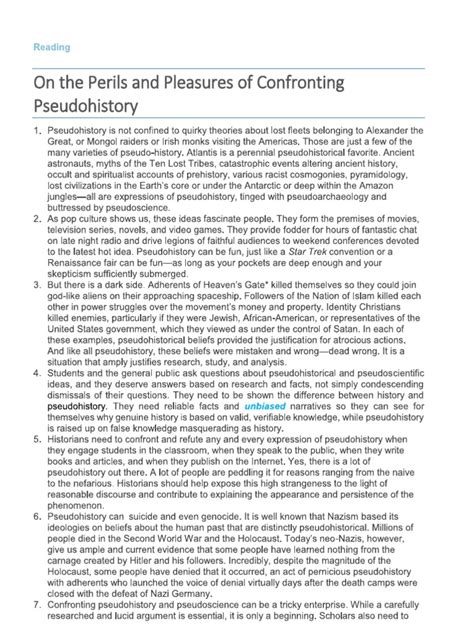 Reading

On the Perils and Pleasures of Confronting Pseudohistory

1. Pseudohistory is not confined to quirky theories about lost fleets belonging to Alexander the Great, or Mongol raiders or Irish monks visiting the Americas. Those are just a few of the many varieties of pseudo-history. Atlantis is a perennial pseudohistorical favorite. Ancient astronauts, myths of the Ten Lost Tribes, catastrophic events altering ancient history, occult and spiritualist accounts of prehistory, various racist cosmogonies, pyramidology, lost civilizations in the Earth's core or under the Antarctic or deep within the Amazon jungles—all are expressions of pseudohistory, tinged with pseudoarchaeology and buttressed by pseudoscience.
2. As pop culture shows us, these ideas fascinate people. They form the premises of movies, television series, novels, and video games. They provide fodder for hours of fantastic chat on late night radio and drive legions of faithful audiences to weekend conferences devoted to the latest hot idea. Pseudohistory can be fun, just like a Star Trek convention or a Renaissance fair can be fun—as long as your pockets are deep enough and your skepticism sufficiently submerged.
3. But there is a dark side. Adherents of Heaven's Gate* killed themselves so they could join god-like aliens on their approaching spaceship. Followers of the Nation of Islam killed each other in power struggles over the movement's money and property. Identity Christians killed enemies, particularly if they were Jewish, African-American, or representatives of the United States government, which they viewed as under the control of Satan. In each of these examples, pseudohistorical beliefs provided the justification for atrocious actions. And like all pseudohistory, these beliefs were mistaken and wrong—dead wrong. It is a situation that amply justifies research, study, and analysis.
4. Students and the general public ask questions about pseudohistorical and pseudoscientific ideas, and they deserve answers based on research and facts, not simply condescending dismissals of their questions. They need to be shown the difference between history and pseudohistory. They need reliable facts and unbiased narratives so they can see for themselves why genuine history is based on valid, verifiable knowledge, while pseudohistory is raised up on false knowledge masquerading as history.
5. Historians need to confront and refute any and every expression of pseudohistory when they engage students in the classroom, when they speak to the public, when they write books and articles, and when they publish on the Internet. Yes, there is a lot of pseudohistory out there. A lot of people are peddling it for reasons ranging from the naive to the nefarious. Historians should help expose this high strangeness to the light of reasonable discourse and contribute to explaining the appearance and persistence of the phenomenon.
6. Pseudohistory can suicide and even genocide. It is well known that Nazism based its ideologies on beliefs about the human past that are distinctly pseudohistorical. Millions of people died in the Second World War and the Holocaust. Today's neo-Nazis, however, give us ample and current evidence that some people have learned nothing from the carnage created by Hitler and his followers. Incredibly, despite the magnitude of the Holocaust, some people have denied that it occurred, an act of pernicious pseudohistory with adherents who launched the voice of denial virtually days after the death camps were closed with the defeat of Nazi Germany.
7. Confronting pseudohistory and pseudoscience can be a tricky enterprise. While a carefully researched and lucid argument is essential, it is only a beginning. Scholars also need to